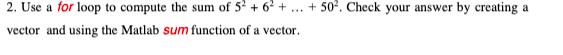 2. Use a for loop to compute the sum of $5^2 + 6^2 + \ldots + 50^2$. Check your answer by creating a vector and using the Matlab sum function of a vector.